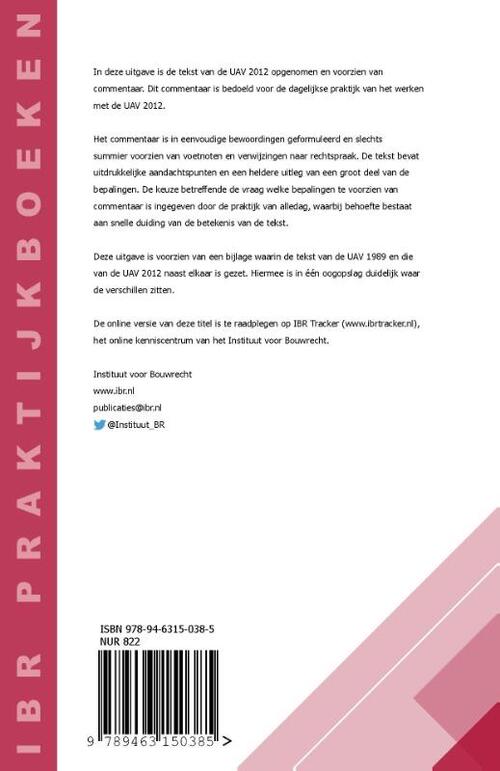 IBR PRAKTIJKBOEKEN

In deze uitgave is de tekst van de UAV 2012 opgenomen en voorzien van commentaar. Dit commentaar is bedoeld voor de dagelijkse praktijk van het werken met de UAV 2012.

Het commentaar is in eenvoudige bewoordingen geformuleerd en slechts summier voorzien van voetnoten en verwijzingen naar rechtspraak. De tekst bevat uitdrukkelijke aandachtspunten en een heldere uitleg van een groot deel van de bepalingen. De keuze betreffende de vraag welke bepalingen te voorzien van commentaar is ingegeven door de praktijk van alledag, waarbij behoefte bestaat aan snelle duiding van de betekenis van de tekst.

Deze uitgave is voorzien van een bijlage waarin de tekst van de UAV 1989 en die van de UAV 2012 naast elkaar is gezet. Hiermee is in één oogopslag duidelijk waar de verschillen zitten.

De online versie van deze titel is te raadplegen op IBR Tracker (www.ibrtracker.nl), het online kenniscentrum van het Instituut voor Bouwrecht.

Instituut voor Bouwrecht
www.ibr.nl
publicaties@ibr.nl
@Instituut_BR

ISBN 978-94-6315-038-5
NUR 822

9 789463 150385 >